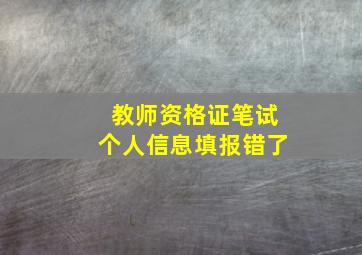 教师资格证笔试
个人信息填报错了